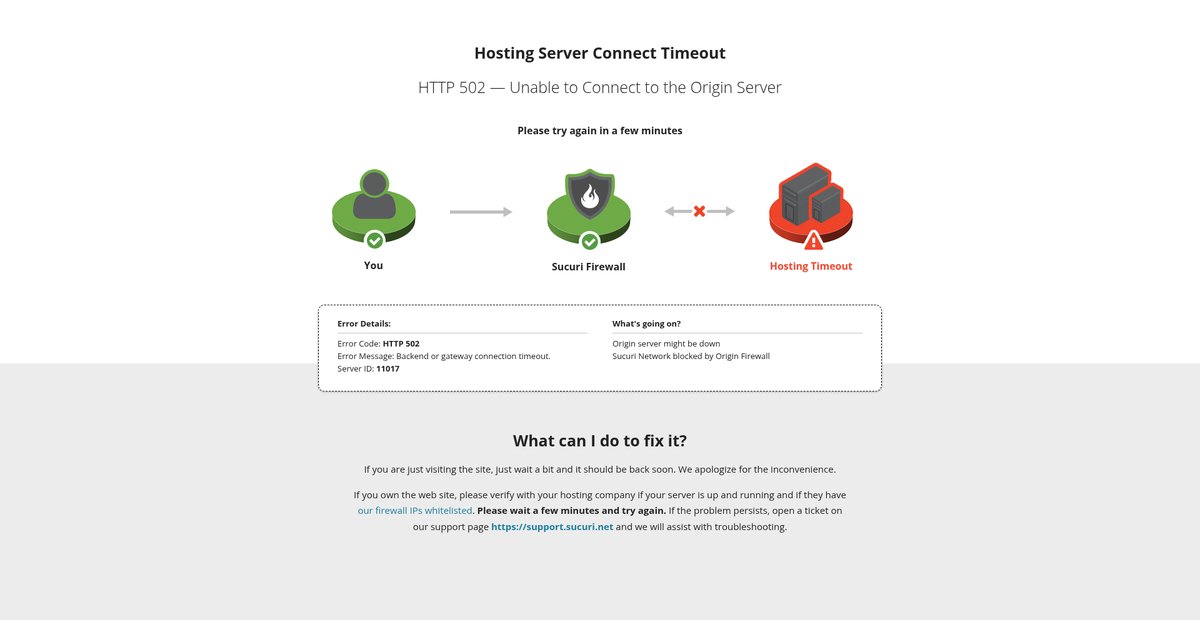 Hosting Server Connect Timeout

HTTP 502 — Unable to Connect to the Origin Server

Please try again in a few minutes

You

Sucuri Firewall

Hosting Timeout

Error Details:

Error Code: HTTP 502
Error Message: Backend or gateway connection timeout.
Server ID: 11017

What's going on?

Origin server might be down
Sucuri Network blocked by Origin Firewall

What can I do to fix it?

If you are just visiting the site, just wait a bit and it should be back soon. We apologize for the inconvenience.

If you own the web site, please verify with your hosting company if your server is up and running and if they have our firewall IPs whitelisted. Please wait a few minutes and try again. If the problem persists, open a ticket on our support page https://support.sucuri.net and we will assist with troubleshooting.